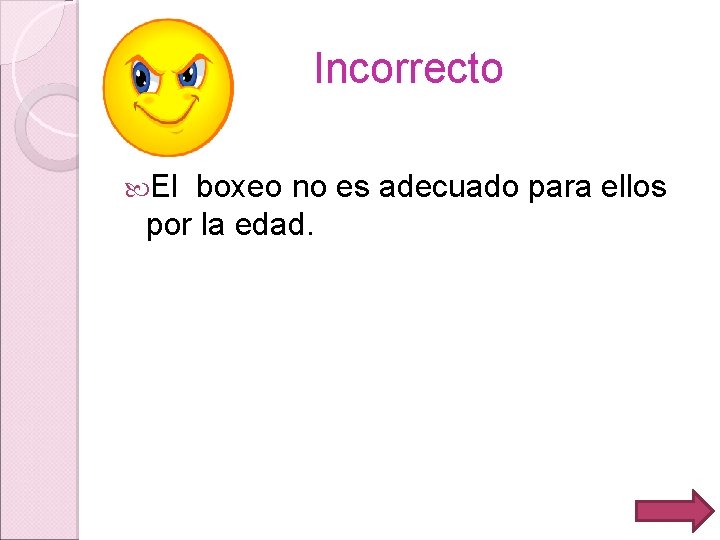 Incorrecto

El boxeo no es adecuado para ellos por la edad.